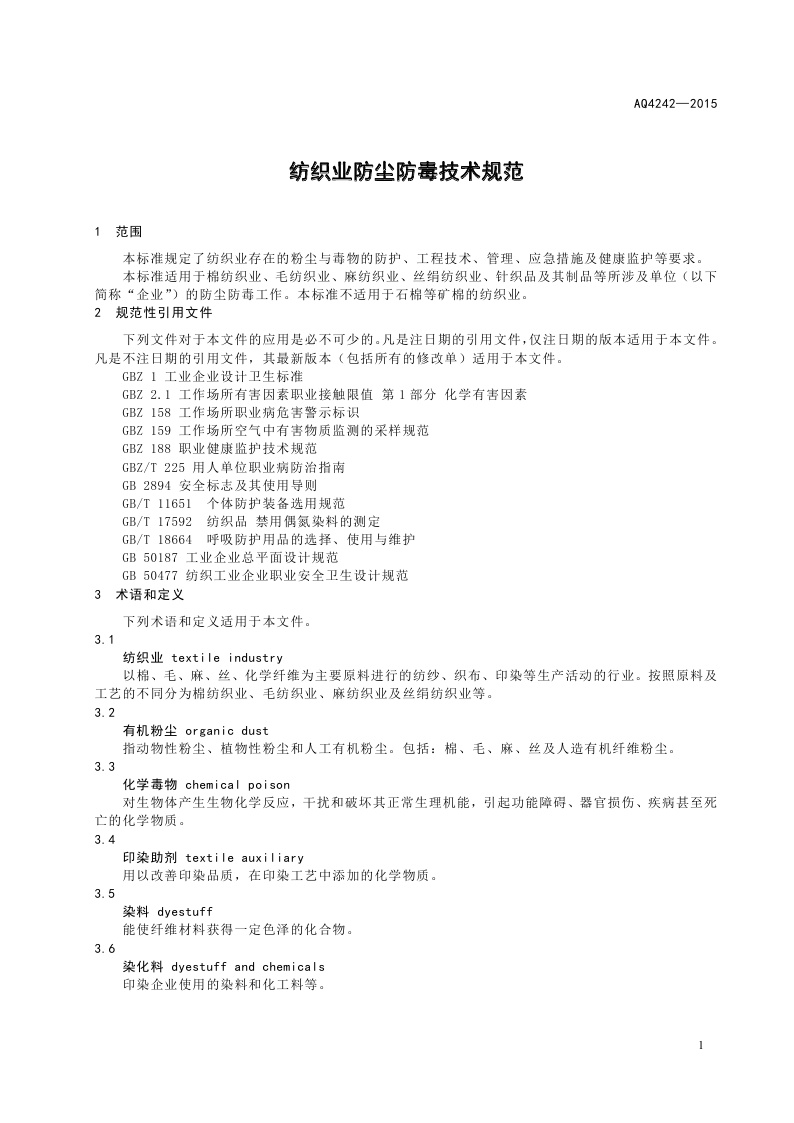 AQ4242—2015

纺织业防尘防毒技术规范

1 范围

本标准规定了纺织业存在的粉尘与毒物的防护、工程技术、管理、应急措施及健康监护等要求。

本标准适用于棉纺织业、毛纺织业、麻纺织业、丝绢纺织业、针织品及其制品等所涉及单位（以下简称“企业”）的防尘防毒工作。本标准不适用于石棉等矿棉的纺织业。

2 规范性引用文件

下列文件对于本文件的应用是必不可少的。凡是注日期的引用文件，仅注日期的版本适用于本文件。凡是不注日期的引用文件，其最新版本（包括所有的修改单）适用于本文件。

GBZ 1 工业企业设计卫生标准

GBZ 2.1 工作场所有害因素职业接触限值 第1部分 化学有害因素

GBZ 158 工作场所职业病危害警示标识

GBZ 159 工作场所空气中有害物质监测的采样规范

GBZ 188 职业健康监护技术规范

GBZ/T 225 用人单位职业病防治指南

GB 2894 安全标志及其使用导则

GB/T 11651 个体防护装备选用规范

GB/T 17592 纺织品 禁用偶氮染料的测定

GB/T 18664 呼吸防护用品的选择、使用与维护

GB 50187 工业企业总平面设计规范

GB 50477 纺织工业企业职业安全卫生设计规范

3 术语和定义

下列术语和定义适用于本文件。

3.1

纺织业 textile industry

以棉、毛、麻、丝、化学纤维为主要原料进行的纺纱、织布、印染等生产活动的行业。按照原料及工艺的不同分为棉纺织业、毛纺织业、麻纺织业及丝绢纺织业等。

3.2

有机粉尘 organic dust

指动物性粉尘、植物性粉尘和人工有机粉尘。包括：棉、毛、麻、丝及人造有机纤维粉尘。

3.3

化学毒物 chemical poison

对生物体产生生物化学反应，干扰和破坏其正常生理机能，引起功能障碍、器官损伤、疾病甚至死亡的化学物质。

3.4

印染助剂 textile auxiliary

用以改善印染品质，在印染工艺中添加的化学物质。

3.5

染料 dyestuff

能使纤维材料获得一定色泽的化合物。

3.6

染化料 dyestuff and chemicals

印染企业使用的染料和化工料等。

1